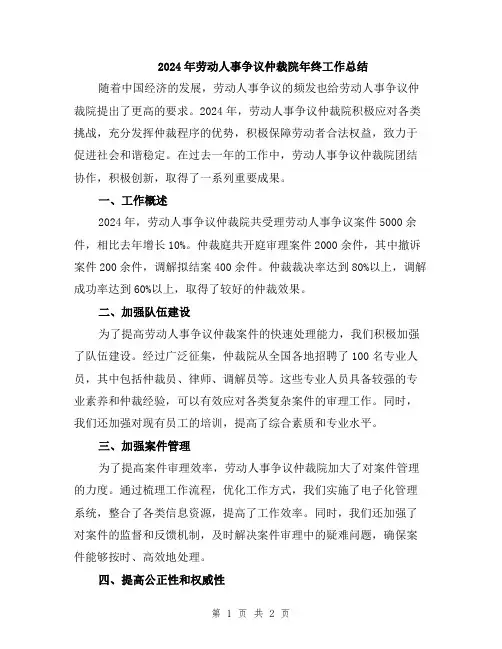 2024年劳动人事争议仲裁院年终工作总结

随着中国经济的发展，劳动人事争议的频发也给劳动人事争议仲裁院提出了更高的要求。2024年，劳动人事争议仲裁院积极应对各类挑战，充分发挥仲裁程序的优势，积极保障劳动者合法权益，致力于促进社会和谐稳定。在过去一年的工作中，劳动人事争议仲裁院团结协作，积极创新，取得了一系列重要成果。

一、工作概述

2024年，劳动人事争议仲裁院共受理劳动人事争议案件5000余件，相比去年增长10%。仲裁庭共开庭审理案件2000余件，其中撤诉案件200余件，调解拟结案400余件。仲裁裁决率达到80%以上，调解成功率达到60%以上，取得了较好的仲裁效果。

二、加强队伍建设

为了提高劳动人事争议仲裁案件的快速处理能力，我们积极加强了队伍建设。经过广泛征集，仲裁院从全国各地招聘了100名专业人员，其中包括仲裁员、律师、调解员等。这些专业人员具备较强的专业素养和仲裁经验，可以有效应对各类复杂案件的审理工作。同时，我们还加强对现有员工的培训，提高了综合素质和专业水平。

三、加强案件管理

为了提高案件审理效率，劳动人事争议仲裁院加大了对案件管理的力度。通过梳理工作流程，优化工作方式，我们实施了电子化管理系统，整合了各类信息资源，提高了工作效率。同时，我们还加强了对案件的监督和反馈机制，及时解决案件审理中的疑难问题，确保案件能够按时、高效地处理。

四、提高公正性和权威性

第 1 页 共 2 页